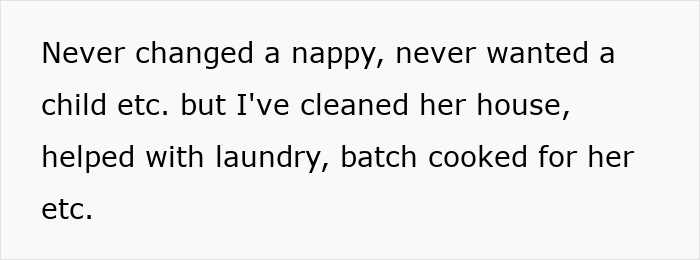 Never changed a nappy, never wanted a child etc. but I've cleaned her house, helped with laundry, batch cooked for her etc.